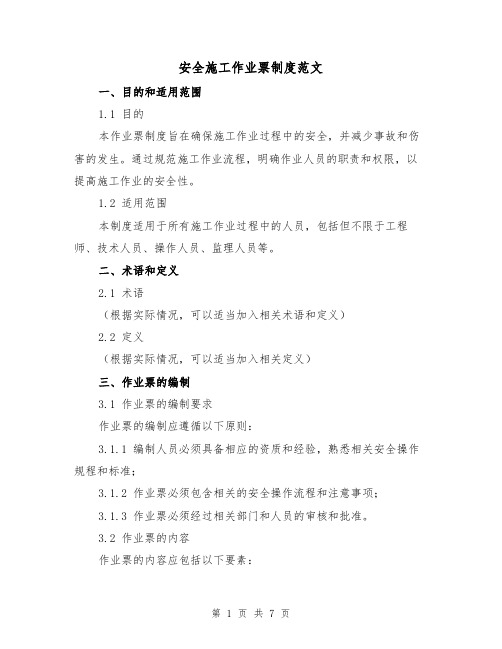 安全施工作业票制度范文

一、目的和适用范围

1.1 目的

本作业票制度旨在确保施工作业过程中的安全，并减少事故和伤害的发生。通过规范施工作业流程，明确作业人员的职责和权限，以提高施工作业的安全性。

1.2 适用范围

本制度适用于所有施工作业过程中的人员，包括但不限于工程师、技术人员、操作人员、监理人员等。

二、术语和定义

2.1 术语

（根据实际情况，可以适当加入相关术语和定义）

2.2 定义

（根据实际情况，可以适当加入相关定义）

三、作业票的编制

3.1 作业票的编制要求

作业票的编制应遵循以下原则：

3.1.1 编制人员必须具备相应的资质和经验，熟悉相关安全操作规程和标准；

3.1.2 作业票必须包含相关的安全操作流程和注意事项；

3.1.3 作业票必须经过相关部门和人员的审核和批准。

3.2 作业票的内容

作业票的内容应包括以下要素：

第 1 页 共 7 页